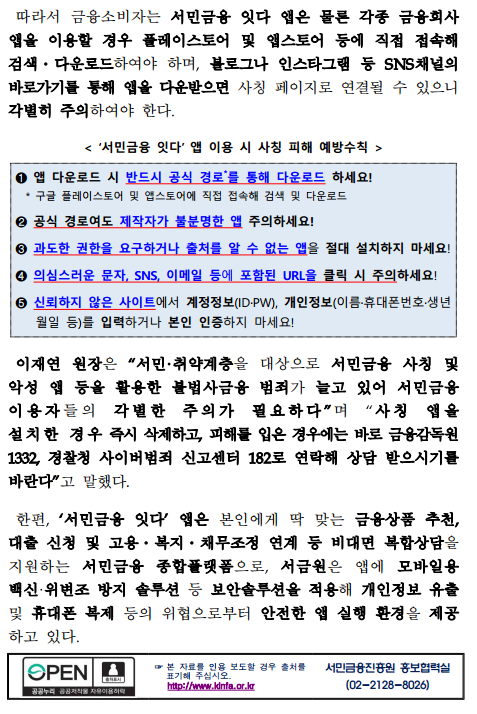 따라서 금융소비자는 서민금융 잇다 앱은 물론 각종 금융회사 앱을 이용할 경우 플레이스토어 및 앱스토어 등에 직접 접속해 검색·다운로드하여야 하며, 블로그나 인스타그램 등 SNS채널의 바로가기를 통해 앱을 다운받으면 사칭 페이지로 연결될 수 있으니 각별히 주의하여야 한다.

< '서민금융 잇다' 앱 이용 시 사칭 피해 예방수칙 >

❶ 앱 다운로드 시 반드시 공식 경로*를 통해 다운로드 하세요!
* 구글 플레이스토어 및 앱스토어에 직접 접속해 검색 및 다운로드

❷ 공식 경로여도 제작자가 불분명한 앱 주의하세요!

❸ 과도한 권한을 요구하거나 출처를 알 수 없는 앱을 절대 설치하지 마세요!

❹ 의심스러운 문자, SNS, 이메일 등에 포함된 URL을 클릭 시 주의하세요!

❺ 신뢰하지 않은 사이트에서 계정정보(ID·PW), 개인정보(이름·휴대폰번호·생년월일 등)를 입력하거나 본인 인증하지 마세요!

이재연 원장은 "서민·취약계층을 대상으로 서민금융 사칭 및 악성 앱 등을 활용한 불법사금융 범죄가 늘고 있어 서민금융 이용자들의 각별한 주의가 필요하다"며 "사칭 앱을 설치한 경우 즉시 삭제하고, 피해를 입은 경우에는 바로 금융감독원 1332, 경찰청 사이버범죄 신고센터 182로 연락해 상담 받으시기를 바란다"고 말했다.

한편, '서민금융 잇다' 앱은 본인에게 딱 맞는 금융상품 추천, 대출 신청 및 고용·복지·채무조정 연계 등 비대면 복합상담을 지원하는 서민금융 종합플랫폼으로, 서금원은 앱에 모바일용 백신·위변조 방지 솔루션 등 보안솔루션을 적용해 개인정보 유출 및 휴대폰 복제 등의 위협으로부터 안전한 앱 실행 환경을 제공하고 있다.

OPEN 출처표시 공공누리 공공저작물 자유이용허락

☞ 본 자료를 인용 보도할 경우 출처를 표기해 주십시오.
http://www.kinfa.or.kr

서민금융진흥원 홍보협력실
(02-2128-8026)